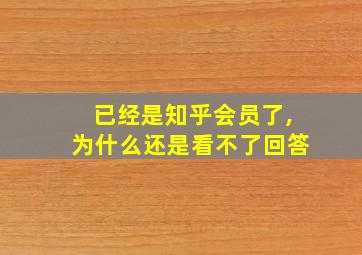 已经是知乎会员了,
为什么还是看不了回答